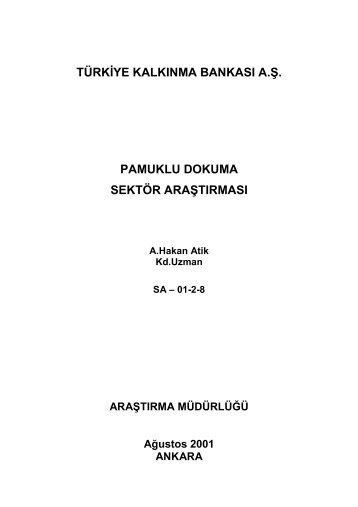 TÜRKİYE KALKINMA BANKASI A.Ş.

PAMUKLU DOKUMA
SEKTÖR ARAŞTIRMASI

A.Hakan Atik
Kd.Uzman

SA – 01-2-8

ARAŞTIRMA MÜDÜRLÜĞÜ

Ağustos 2001
ANKARA